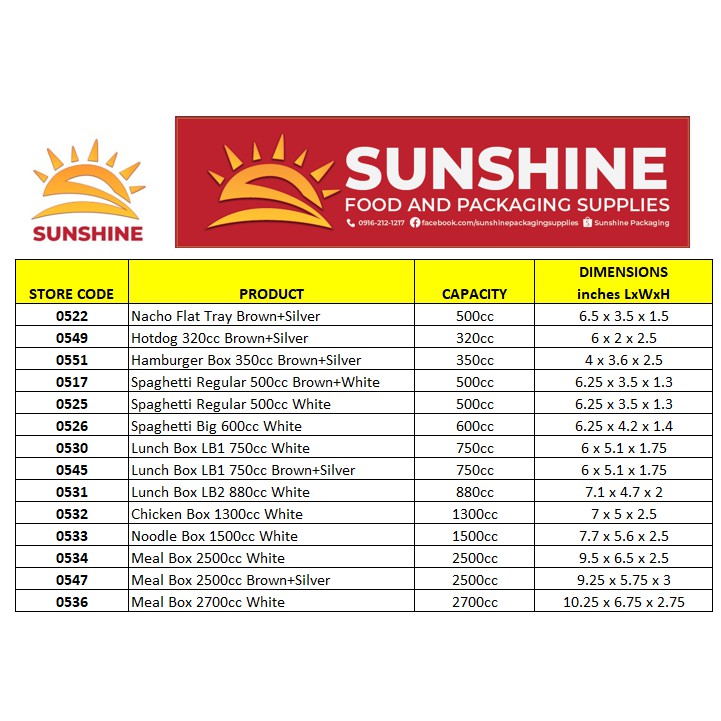 SUNSHINE

SUNSHINE
FOOD AND PACKAGING SUPPLIES
0916-212-1217 facebook.com/sunshinepackagingsupplies Sunshine Packaging

| STORE CODE | PRODUCT | CAPACITY | DIMENSIONS inches LxWxH |
|---|---|---|---|
| 0522 | Nacho Flat Tray Brown+Silver | 500cc | 6.5 x 3.5 x 1.5 |
| 0549 | Hotdog 320cc Brown+Silver | 320cc | 6 x 2 x 2.5 |
| 0551 | Hamburger Box 350cc Brown+Silver | 350cc | 4 x 3.6 x 2.5 |
| 0517 | Spaghetti Regular 500cc Brown+White | 500cc | 6.25 x 3.5 x 1.3 |
| 0525 | Spaghetti Regular 500cc White | 500cc | 6.25 x 3.5 x 1.3 |
| 0526 | Spaghetti Big 600cc White | 600cc | 6.25 x 4.2 x 1.4 |
| 0530 | Lunch Box LB1 750cc White | 750cc | 6 x 5.1 x 1.75 |
| 0545 | Lunch Box LB1 750cc Brown+Silver | 750cc | 6 x 5.1 x 1.75 |
| 0531 | Lunch Box LB2 880cc White | 880cc | 7.1 x 4.7 x 2 |
| 0532 | Chicken Box 1300cc White | 1300cc | 7 x 5 x 2.5 |
| 0533 | Noodle Box 1500cc White | 1500cc | 7.7 x 5.6 x 2.5 |
| 0534 | Meal Box 2500cc White | 2500cc | 9.5 x 6.5 x 2.5 |
| 0547 | Meal Box 2500cc Brown+Silver | 2500cc | 9.25 x 5.75 x 3 |
| 0536 | Meal Box 2700cc White | 2700cc | 10.25 x 6.75 x 2.75 |